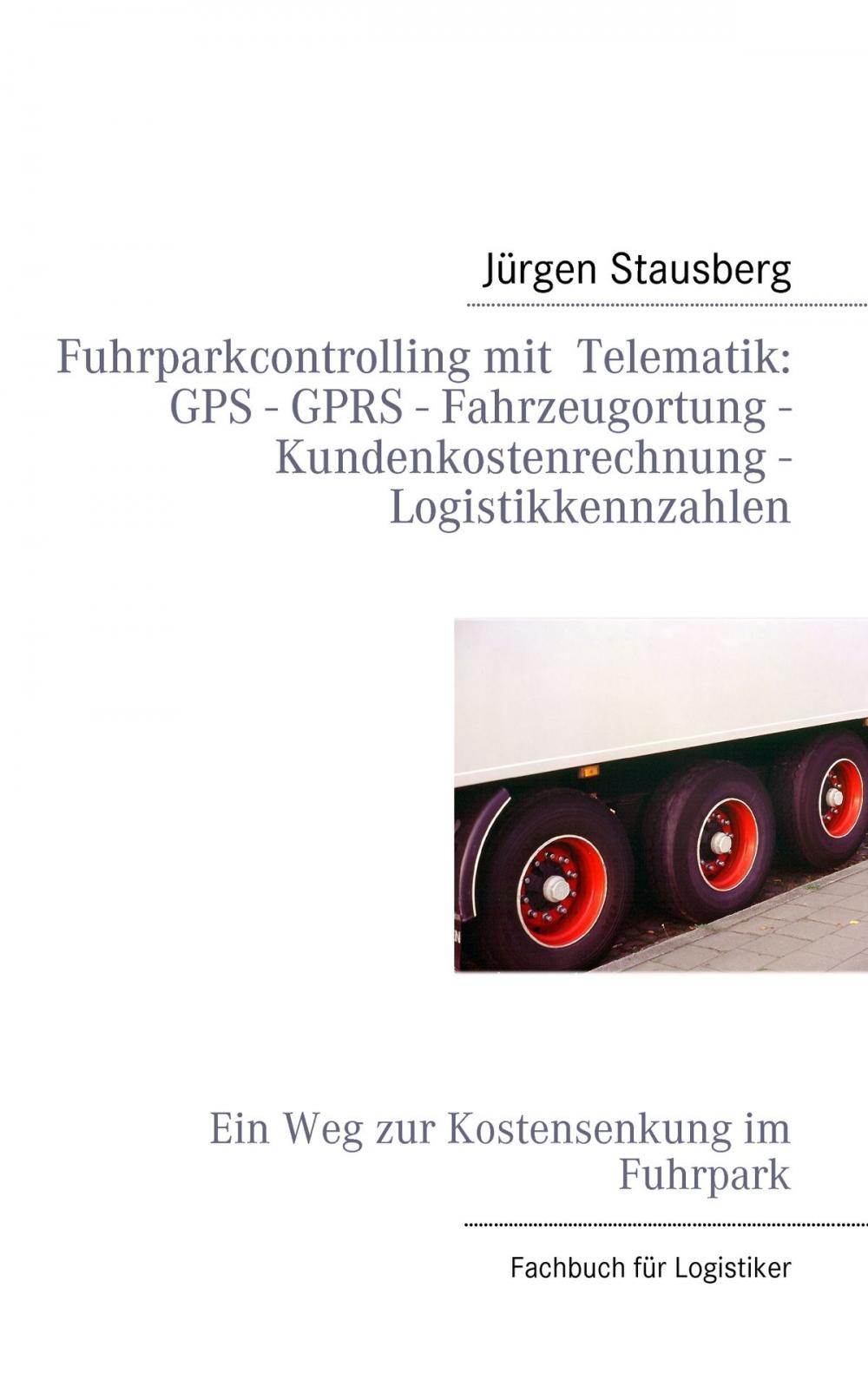 Jürgen Stausberg

Fuhrparkcontrolling mit Telematik: GPS - GPRS - Fahrzeugortung - Kundenkostenrechnung - Logistikkennzahlen

Ein Weg zur Kostensenkung im Fuhrpark

Fachbuch für Logistiker